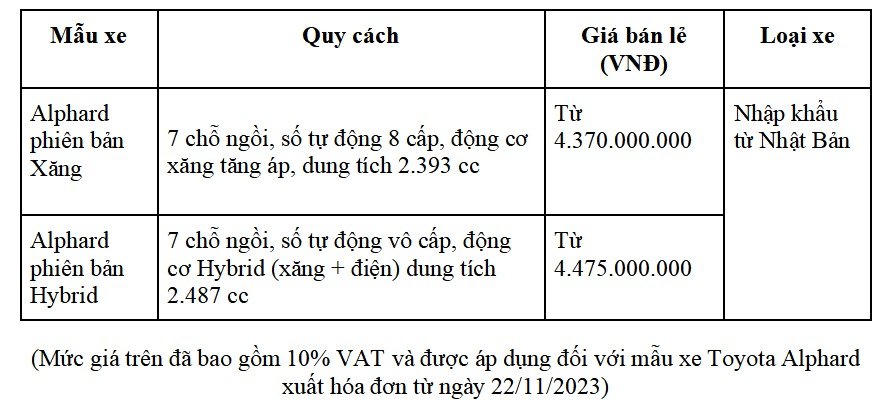 | Mẫu xe | Quy cách | Giá bán lẻ (VNĐ) | Loại xe |
|---|---|---|---|
| Alphard phiên bản Xăng | 7 chỗ ngồi, số tự động 8 cấp, động cơ xăng tăng áp, dung tích 2.393 cc | Từ 4.370.000.000 | Nhập khẩu từ Nhật Bản |
| Alphard phiên bản Hybrid | 7 chỗ ngồi, số tự động vô cấp, động cơ Hybrid (xăng + điện) dung tích 2.487 cc | Từ 4.475.000.000 | |

(Mức giá trên đã bao gồm 10% VAT và được áp dụng đối với mẫu xe Toyota Alphard xuất hóa đơn từ ngày 22/11/2023)